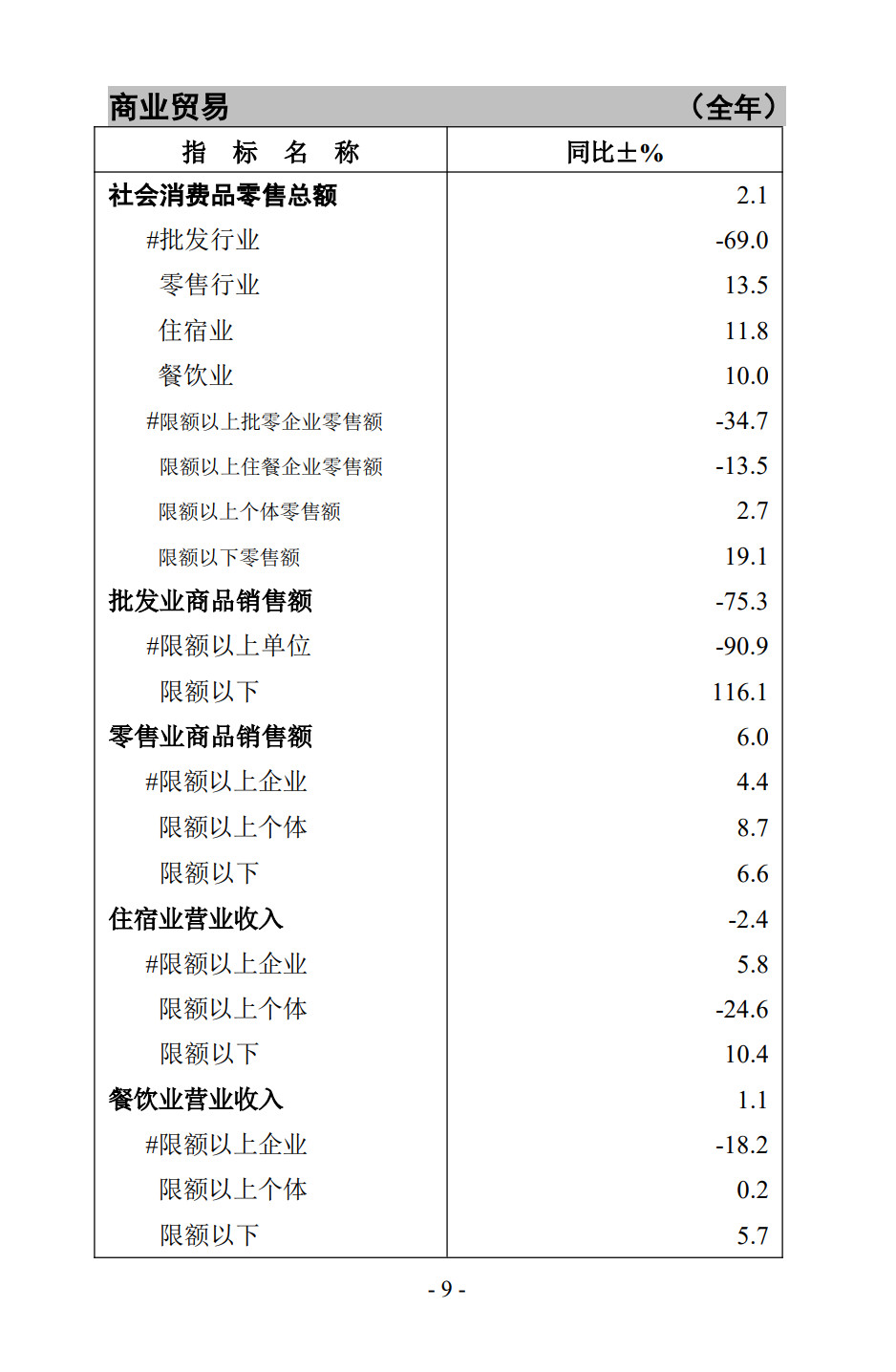 商业贸易　　（全年）

| 指　标　名　称 | 同比±% |
|---|---|
| 社会消费品零售总额 | 2.1 |
| #批发行业 | -69.0 |
| 零售行业 | 13.5 |
| 住宿业 | 11.8 |
| 餐饮业 | 10.0 |
| #限额以上批零企业零售额 | -34.7 |
| 限额以上住餐企业零售额 | -13.5 |
| 限额以上个体零售额 | 2.7 |
| 限额以下零售额 | 19.1 |
| 批发业商品销售额 | -75.3 |
| #限额以上单位 | -90.9 |
| 限额以下 | 116.1 |
| 零售业商品销售额 | 6.0 |
| #限额以上企业 | 4.4 |
| 限额以上个体 | 8.7 |
| 限额以下 | 6.6 |
| 住宿业营业收入 | -2.4 |
| #限额以上企业 | 5.8 |
| 限额以上个体 | -24.6 |
| 限额以下 | 10.4 |
| 餐饮业营业收入 | 1.1 |
| #限额以上企业 | -18.2 |
| 限额以上个体 | 0.2 |
| 限额以下 | 5.7 |

- 9 -